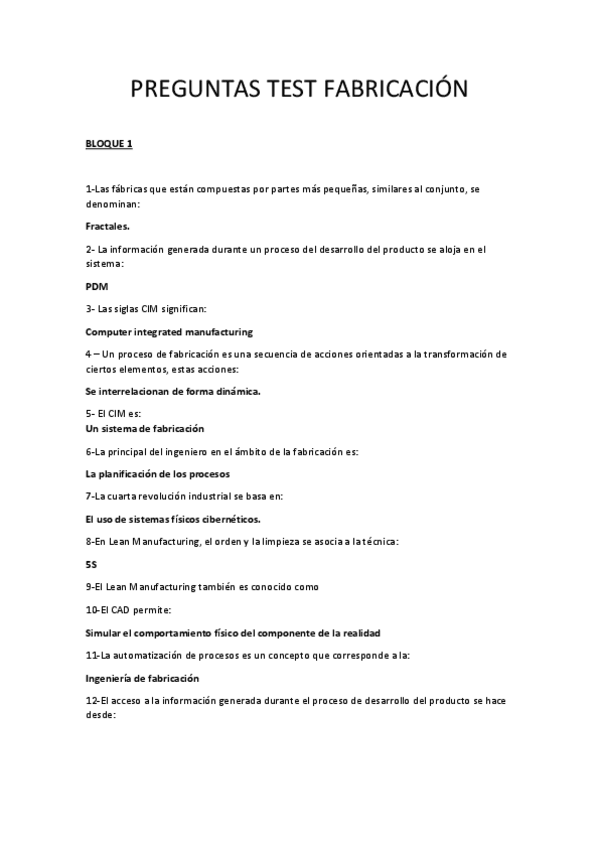 PREGUNTAS TEST FABRICACIÓN

BLOQUE 1

1-Las fábricas que están compuestas por partes más pequeñas, similares al conjunto, se denominan:

Fractales.

2- La información generada durante un proceso del desarrollo del producto se aloja en el sistema:

PDM

3- Las siglas CIM significan:

Computer integrated manufacturing

4 – Un proceso de fabricación es una secuencia de acciones orientadas a la transformación de ciertos elementos, estas acciones:

Se interrelacionan de forma dinámica.

5- El CIM es:
Un sistema de fabricación

6-La principal del ingeniero en el ámbito de la fabricación es:

La planificación de los procesos

7-La cuarta revolución industrial se basa en:

El uso de sistemas físicos cibernéticos.

8-En Lean Manufacturing, el orden y la limpieza se asocia a la técnica:

5S

9-El Lean Manufacturing también es conocido como

10-El CAD permite:

Simular el comportamiento físico del componente de la realidad

11-La automatización de procesos es un concepto que corresponde a la:

Ingeniería de fabricación

12-El acceso a la información generada durante el proceso de desarrollo del producto se hace desde: